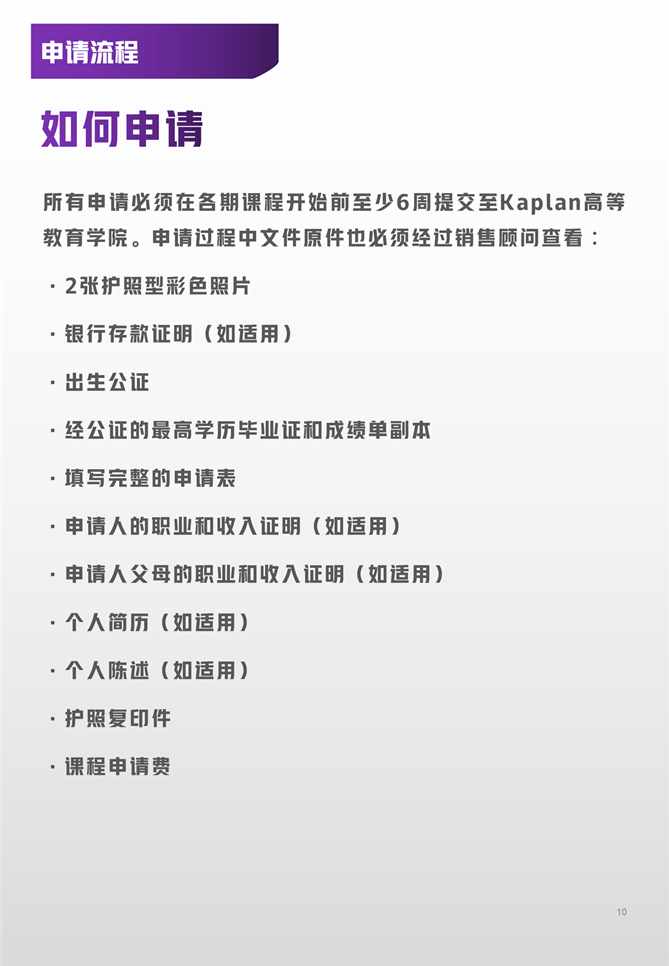 申请流程

如何申请

所有申请必须在各期课程开始前至少6周提交至Kaplan高等教育学院。申请过程中文件原件也必须经过销售顾问查看：

· 2张护照型彩色照片

· 银行存款证明（如适用）

· 出生公证

· 经公证的最高学历毕业证和成绩单副本

· 填写完整的申请表

· 申请人的职业和收入证明（如适用）

· 申请人父母的职业和收入证明（如适用）

· 个人简历（如适用）

· 个人陈述（如适用）

· 护照复印件

· 课程申请费

10